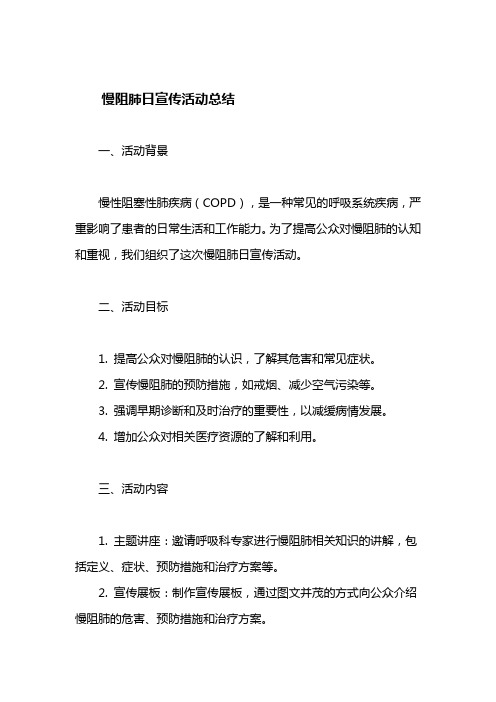 慢阻肺日宣传活动总结

一、活动背景

慢性阻塞性肺疾病（COPD），是一种常见的呼吸系统疾病，严重影响了患者的日常生活和工作能力。为了提高公众对慢阻肺的认知和重视，我们组织了这次慢阻肺日宣传活动。

二、活动目标

1. 提高公众对慢阻肺的认识，了解其危害和常见症状。
2. 宣传慢阻肺的预防措施，如戒烟、减少空气污染等。
3. 强调早期诊断和及时治疗的重要性，以减缓病情发展。
4. 增加公众对相关医疗资源的了解和利用。

三、活动内容

1. 主题讲座：邀请呼吸科专家进行慢阻肺相关知识的讲解，包括定义、症状、预防措施和治疗方案等。
2. 宣传展板：制作宣传展板，通过图文并茂的方式向公众介绍慢阻肺的危害、预防措施和治疗方案。